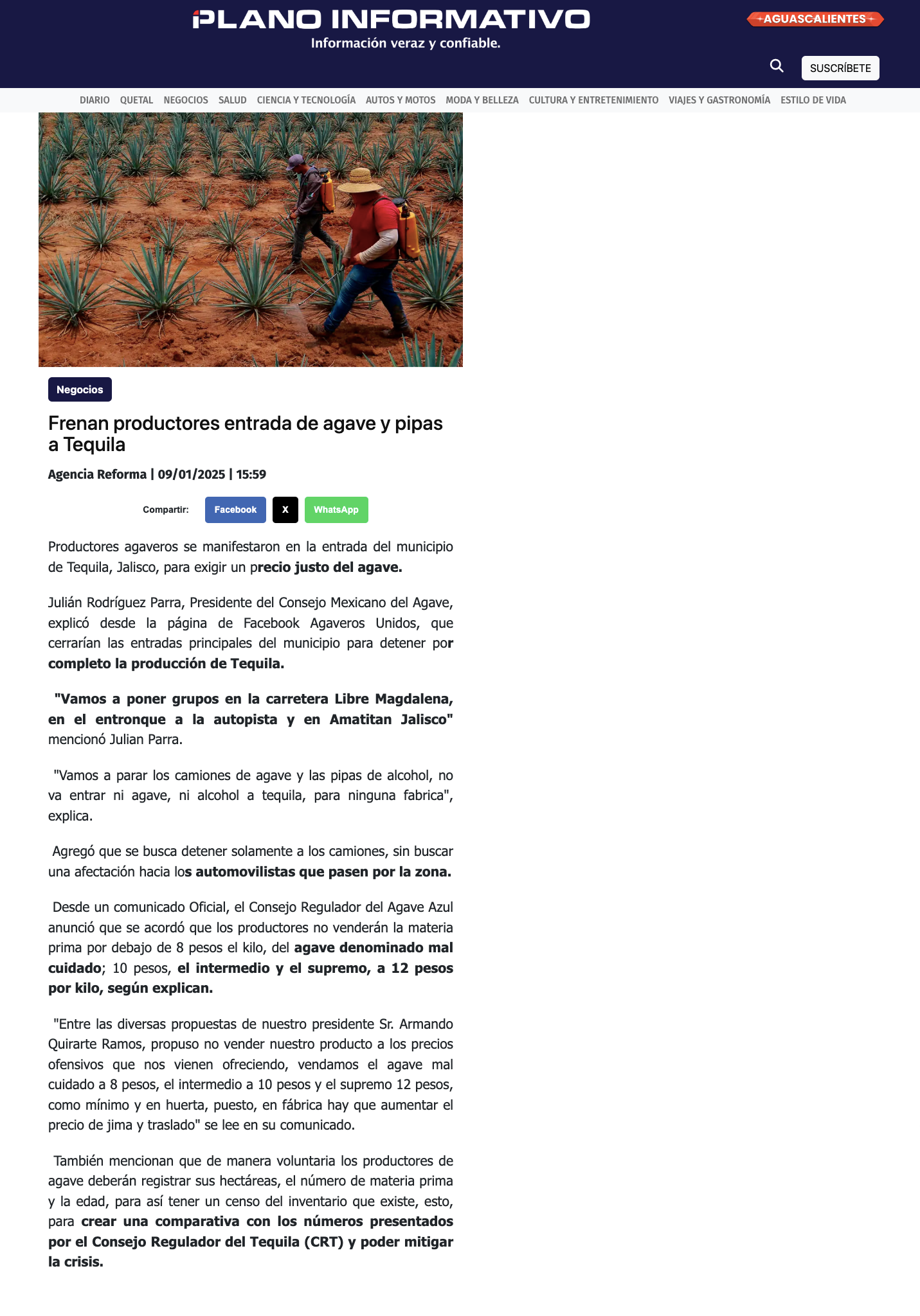 PLANO INFORMATIVO
Información veraz y confiable.

AGUASCALIENTES

SUSCRÍBETE

DIARIO QUETAL NEGOCIOS SALUD CIENCIA Y TECNOLOGÍA AUTOS Y MOTOS MODA Y BELLEZA CULTURA Y ENTRETENIMIENTO VIAJES Y GASTRONOMÍA ESTILO DE VIDA

Negocios

Frenan productores entrada de agave y pipas a Tequila

Agencia Reforma | 09/01/2025 | 15:59

Compartir: Facebook X WhatsApp

Productores agaveros se manifestaron en la entrada del municipio de Tequila, Jalisco, para exigir un precio justo del agave.

Julián Rodríguez Parra, Presidente del Consejo Mexicano del Agave, explicó desde la página de Facebook Agaveros Unidos, que cerrarían las entradas principales del municipio para detener por completo la producción de Tequila.

"Vamos a poner grupos en la carretera Libre Magdalena, en el entronque a la autopista y en Amatitan Jalisco" mencionó Julian Parra.

"Vamos a parar los camiones de agave y las pipas de alcohol, no va entrar ni agave, ni alcohol a tequila, para ninguna fabrica", explica.

Agregó que se busca detener solamente a los camiones, sin buscar una afectación hacia los automovilistas que pasen por la zona.

Desde un comunicado Oficial, el Consejo Regulador del Agave Azul anunció que se acordó que los productores no venderán la materia prima por debajo de 8 pesos el kilo, del agave denominado mal cuidado; 10 pesos, el intermedio y el supremo, a 12 pesos por kilo, según explican.

"Entre las diversas propuestas de nuestro presidente Sr. Armando Quirarte Ramos, propuso no vender nuestro producto a los precios ofensivos que nos vienen ofreciendo, vendamos el agave mal cuidado a 8 pesos, el intermedio a 10 pesos y el supremo 12 pesos, como mínimo y en huerta, puesto, en fábrica hay que aumentar el precio de jima y traslado" se lee en su comunicado.

También mencionan que de manera voluntaria los productores de agave deberán registrar sus hectáreas, el número de materia prima y la edad, para así tener un censo del inventario que existe, esto, para crear una comparativa con los números presentados por el Consejo Regulador del Tequila (CRT) y poder mitigar la crisis.